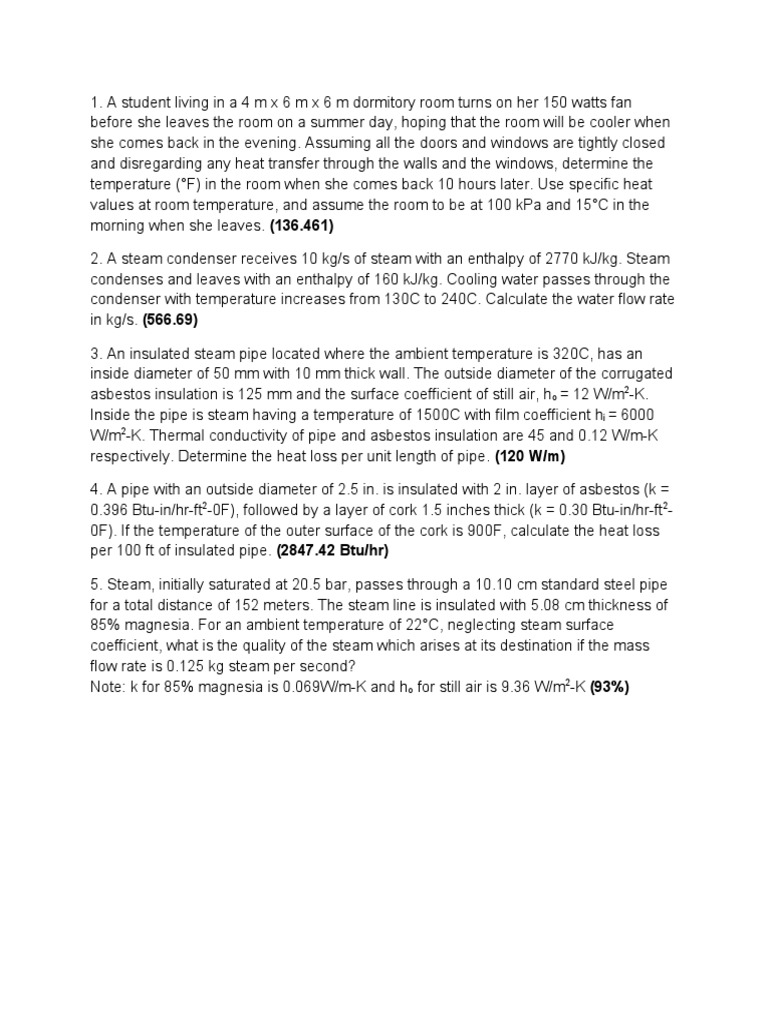 1. A student living in a 4 m x 6 m x 6 m dormitory room turns on her 150 watts fan before she leaves the room on a summer day, hoping that the room will be cooler when she comes back in the evening. Assuming all the doors and windows are tightly closed and disregarding any heat transfer through the walls and the windows, determine the temperature (°F) in the room when she comes back 10 hours later. Use specific heat values at room temperature, and assume the room to be at 100 kPa and 15°C in the morning when she leaves. **(136.461)**

2. A steam condenser receives 10 kg/s of steam with an enthalpy of 2770 kJ/kg. Steam condenses and leaves with an enthalpy of 160 kJ/kg. Cooling water passes through the condenser with temperature increases from 130C to 240C. Calculate the water flow rate in kg/s. **(566.69)**

3. An insulated steam pipe located where the ambient temperature is 320C, has an inside diameter of 50 mm with 10 mm thick wall. The outside diameter of the corrugated asbestos insulation is 125 mm and the surface coefficient of still air, $h_o$ = 12 W/m$^2$-K. Inside the pipe is steam having a temperature of 1500C with film coefficient $h_i$ = 6000 W/m$^2$-K. Thermal conductivity of pipe and asbestos insulation are 45 and 0.12 W/m-K respectively. Determine the heat loss per unit length of pipe. **(120 W/m)**

4. A pipe with an outside diameter of 2.5 in. is insulated with 2 in. layer of asbestos (k = 0.396 Btu-in/hr-ft$^2$-0F), followed by a layer of cork 1.5 inches thick (k = 0.30 Btu-in/hr-ft$^2$-0F). If the temperature of the outer surface of the cork is 900F, calculate the heat loss per 100 ft of insulated pipe. **(2847.42 Btu/hr)**

5. Steam, initially saturated at 20.5 bar, passes through a 10.10 cm standard steel pipe for a total distance of 152 meters. The steam line is insulated with 5.08 cm thickness of 85% magnesia. For an ambient temperature of 22°C, neglecting steam surface coefficient, what is the quality of the steam which arises at its destination if the mass flow rate is 0.125 kg steam per second?
Note: k for 85% magnesia is 0.069W/m-K and $h_o$ for still air is 9.36 W/m$^2$-K **(93%)**